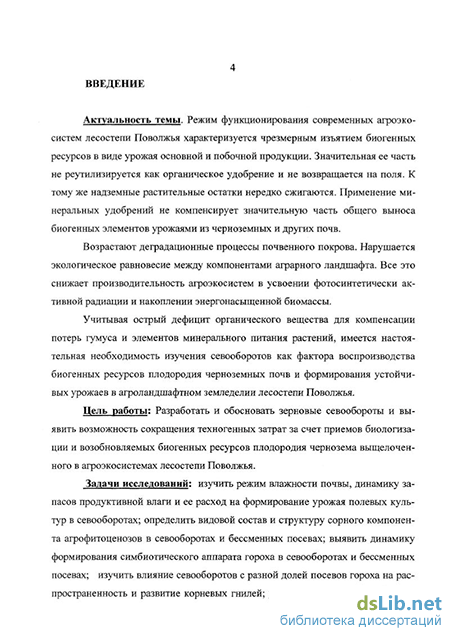 4

ВВЕДЕНИЕ

Актуальность темы. Режим функционирования современных агроэкосистем лесостепи Поволжья характеризуется чрезмерным изъятием биогенных ресурсов в виде урожая основной и побочной продукции. Значительная ее часть не реутилизируется как органическое удобрение и не возвращается на поля. К тому же надземные растительные остатки нередко сжигаются. Применение минеральных удобрений не компенсирует значительную часть общего выноса биогенных элементов урожаями из черноземных и других почв.

Возрастают деградационные процессы почвенного покрова. Нарушается экологическое равновесие между компонентами аграрного ландшафта. Все это снижает производительность агроэкосистем в усвоении фотосинтетически активной радиации и накоплении энергонасыщенной биомассы.

Учитывая острый дефицит органического вещества для компенсации потерь гумуса и элементов минерального питания растений, имеется настоятельная необходимость изучения севооборотов как фактора воспроизводства биогенных ресурсов плодородия черноземных почв и формирования устойчивых урожаев в агроландшафтном земледелии лесостепи Поволжья.

Цель работы: Разработать и обосновать зерновые севообороты и выявить возможность сокращения техногенных затрат за счет приемов биологизации и возобновляемых биогенных ресурсов плодородия чернозема выщелоченного в агроэкосистемах лесостепи Поволжья.

Задачи исследований: изучить режим влажности почвы, динамику запасов продуктивной влаги и ее расход на формирование урожая полевых культур в севооборотах; определить видовой состав и структуру сорного компонента агрофитоценозов в севооборотах и бессменных посевах; выявить динамику формирования симбиотического аппарата гороха в севооборотах и бессменных посевах; изучить влияние севооборотов с разной долей посевов гороха на распространенность и развитие корневых гнилей;

dsLib.net
библиотека диссертаций